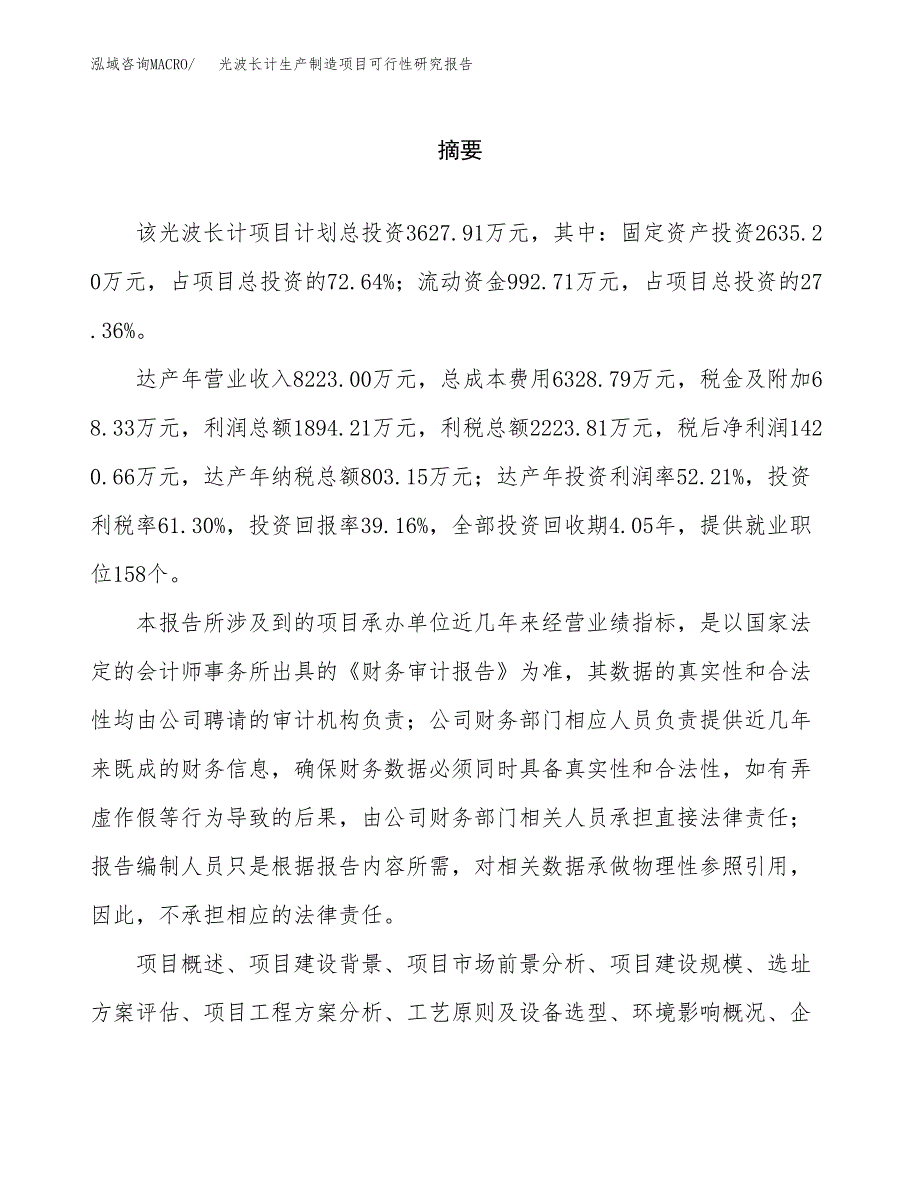 泓域咨询MACRO/ 光波长计生产制造项目可行性研究报告

摘要

该光波长计项目计划总投资3627.91万元，其中：固定资产投资2635.20万元，占项目总投资的72.64%；流动资金992.71万元，占项目总投资的27.36%。

达产年营业收入8223.00万元，总成本费用6328.79万元，税金及附加68.33万元，利润总额1894.21万元，利税总额2223.81万元，税后净利润1420.66万元，达产年纳税总额803.15万元；达产年投资利润率52.21%，投资利税率61.30%，投资回报率39.16%，全部投资回收期4.05年，提供就业职位158个。

本报告所涉及到的项目承办单位近几年来经营业绩指标，是以国家法定的会计师事务所出具的《财务审计报告》为准，其数据的真实性和合法性均由公司聘请的审计机构负责；公司财务部门相应人员负责提供近几年来既成的财务信息，确保财务数据必须同时具备真实性和合法性，如有弄虚作假等行为导致的后果，由公司财务部门相关人员承担直接法律责任；报告编制人员只是根据报告内容所需，对相关数据承做物理性参照引用，因此，不承担相应的法律责任。

项目概述、项目建设背景、项目市场前景分析、项目建设规模、选址方案评估、项目工程方案分析、工艺原则及设备选型、环境影响概况、企